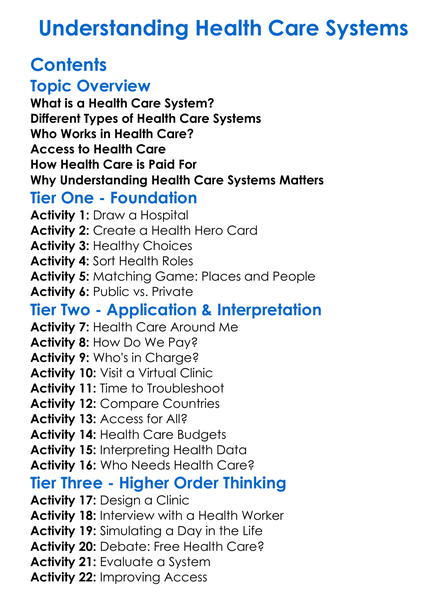 Understanding Health Care Systems

Contents

Topic Overview

What is a Health Care System?
Different Types of Health Care Systems
Who Works in Health Care?
Access to Health Care
How Health Care is Paid For
Why Understanding Health Care Systems Matters

Tier One - Foundation

Activity 1: Draw a Hospital
Activity 2: Create a Health Hero Card
Activity 3: Healthy Choices
Activity 4: Sort Health Roles
Activity 5: Matching Game: Places and People
Activity 6: Public vs. Private

Tier Two - Application & Interpretation

Activity 7: Health Care Around Me
Activity 8: How Do We Pay?
Activity 9: Who's in Charge?
Activity 10: Visit a Virtual Clinic
Activity 11: Time to Troubleshoot
Activity 12: Compare Countries
Activity 13: Access for All?
Activity 14: Health Care Budgets
Activity 15: Interpreting Health Data
Activity 16: Who Needs Health Care?

Tier Three - Higher Order Thinking

Activity 17: Design a Clinic
Activity 18: Interview with a Health Worker
Activity 19: Simulating a Day in the Life
Activity 20: Debate: Free Health Care?
Activity 21: Evaluate a System
Activity 22: Improving Access